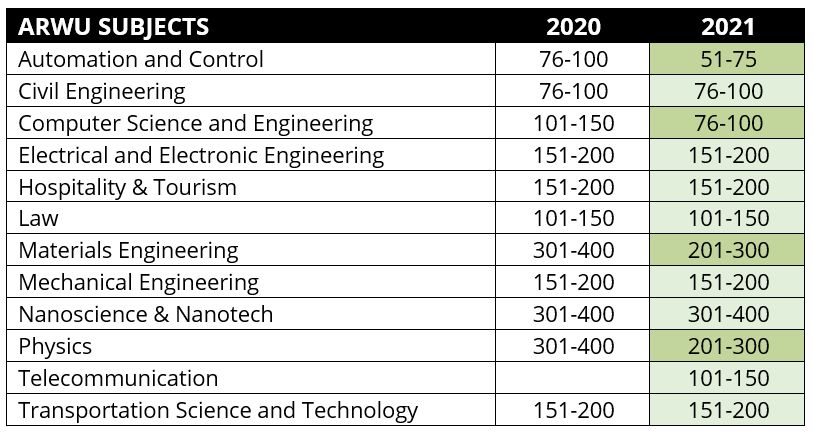 | ARWU SUBJECTS | 2020 | 2021 |
|---|---|---|
| Automation and Control | 76-100 | 51-75 |
| Civil Engineering | 76-100 | 76-100 |
| Computer Science and Engineering | 101-150 | 76-100 |
| Electrical and Electronic Engineering | 151-200 | 151-200 |
| Hospitality & Tourism | 151-200 | 151-200 |
| Law | 101-150 | 101-150 |
| Materials Engineering | 301-400 | 201-300 |
| Mechanical Engineering | 151-200 | 151-200 |
| Nanoscience & Nanotech | 301-400 | 301-400 |
| Physics | 301-400 | 201-300 |
| Telecommunication | | 101-150 |
| Transportation Science and Technology | 151-200 | 151-200 |